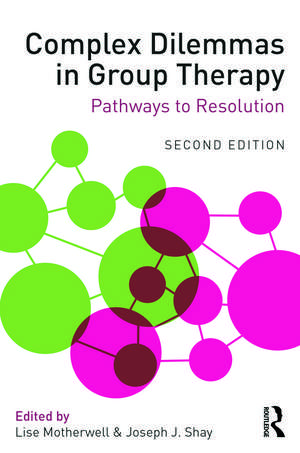 Complex Dilemmas in Group Therapy

Pathways to Resolution

SECOND EDITION

Edited by
Lise Motherwell & Joseph J. Shay

ROUTLEDGE